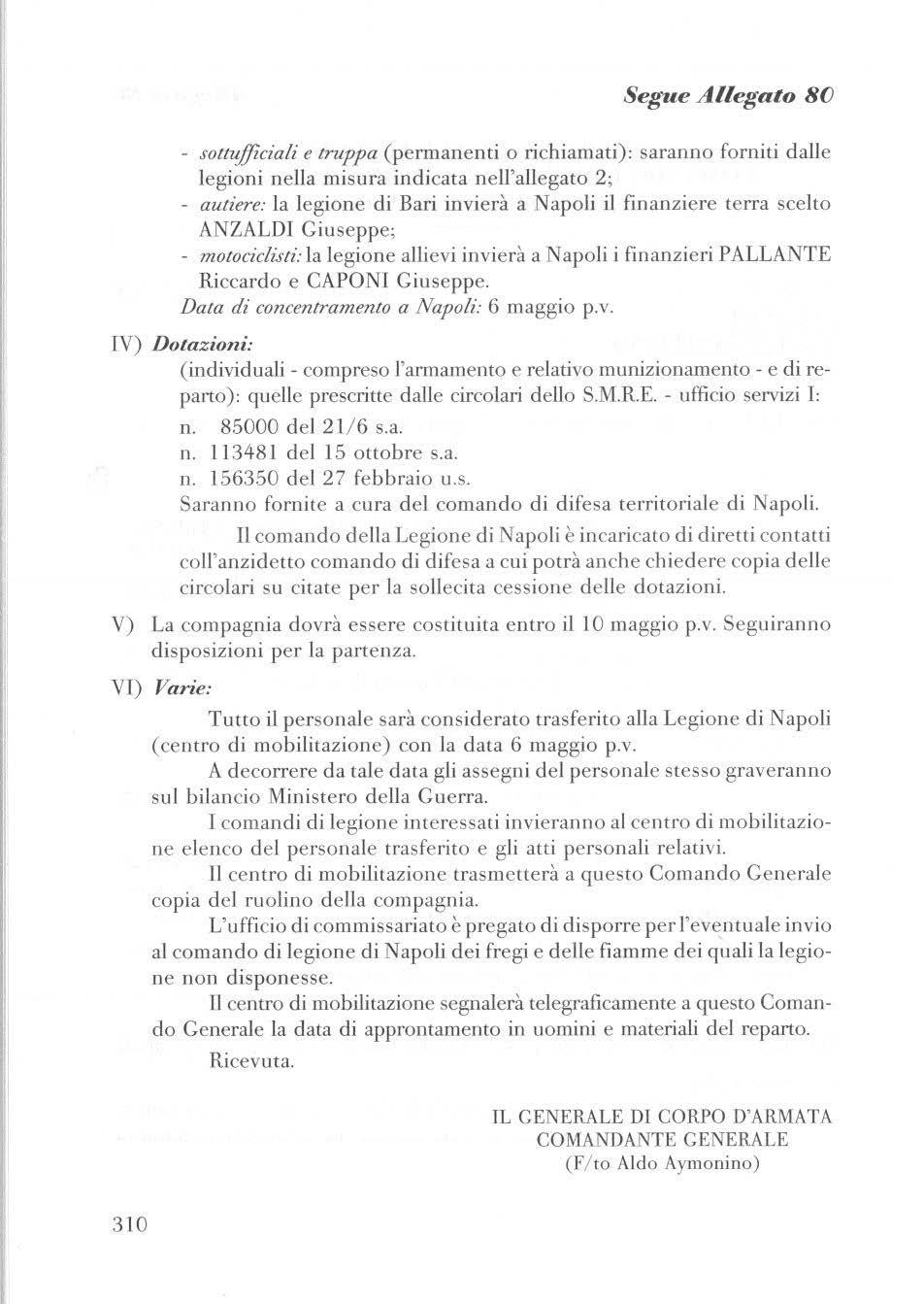 Segue Allegato 80

- sottufficiali e truppa (permanenti o richiamati): saranno forniti dalle legioni nella misura indicata nell'allegato 2;
- autiere: la legione di Bari invierà a Napoli il finanziere terra scelto ANZALDI Giuseppe;
- motociclisti: la legione allievi invierà a Napoli i finanzieri PALLANTE Riccardo e CAPONI Giuseppe.
Data di concentramento a Napoli: 6 maggio p.v.

IV) Dotazioni:
(individuali - compreso l'armamento e relativo munizionamento - e di reparto): quelle prescritte dalle circolari dello S.M.R.E. - ufficio servizi I:
n. 85000 del 21/6 s.a.
n. 113481 del 15 ottobre s.a.
n. 156350 del 27 febbraio u.s.
Saranno fornite a cura del comando di difesa territoriale di Napoli.

Il comando della Legione di Napoli è incaricato di diretti contatti coll'anzidetto comando di difesa a cui potrà anche chiedere copia delle circolari su citate per la sollecita cessione delle dotazioni.

V) La compagnia dovrà essere costituita entro il 10 maggio p.v. Seguiranno disposizioni per la partenza.

VI) Varie:

Tutto il personale sarà considerato trasferito alla Legione di Napoli (centro di mobilitazione) con la data 6 maggio p.v.

A decorrere da tale data gli assegni del personale stesso graveranno sul bilancio Ministero della Guerra.

I comandi di legione interessati invieranno al centro di mobilitazione elenco del personale trasferito e gli atti personali relativi.

Il centro di mobilitazione trasmetterà a questo Comando Generale copia del ruolino della compagnia.

L'ufficio di commissariato è pregato di disporre per l'eventuale invio al comando di legione di Napoli dei fregi e delle fiamme dei quali la legione non disponesse.

Il centro di mobilitazione segnalerà telegraficamente a questo Comando Generale la data di approntamento in uomini e materiali del reparto.

Ricevuta.

IL GENERALE DI CORPO D'ARMATA
COMANDANTE GENERALE
(F/to Aldo Aymonino)

310